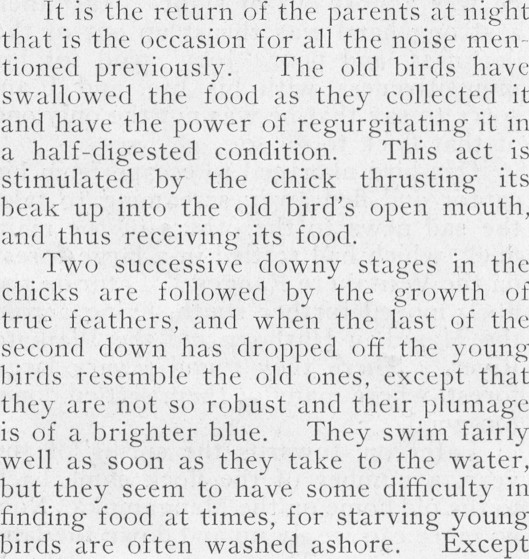 It is the return of the parents at night that is the occasion for all the noise mentioned previously. The old birds have swallowed the food as they collected it and have the power of regurgitating it in a half-digested condition. This act is stimulated by the chick thrusting its beak up into the old bird's open mouth, and thus receiving its food.

Two successive downy stages in the chicks are followed by the growth of true feathers, and when the last of the second down has dropped off the young birds resemble the old ones, except that they are not so robust and their plumage is of a brighter blue. They swim fairly well as soon as they take to the water, but they seem to have some difficulty in finding food at times, for starving young birds are often washed ashore. Except